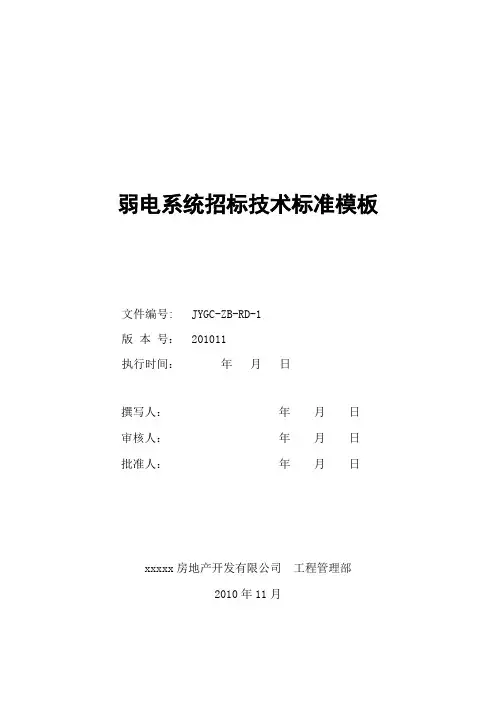 弱电系统招标技术标准模板

文件编号: JYGC-ZB-RD-1

版 本 号: 201011

执行时间: 年 月 日

撰写人: 年 月 日

审核人: 年 月 日

批准人: 年 月 日

xxxxx 房地产开发有限公司 工程管理部

2010 年 11 月